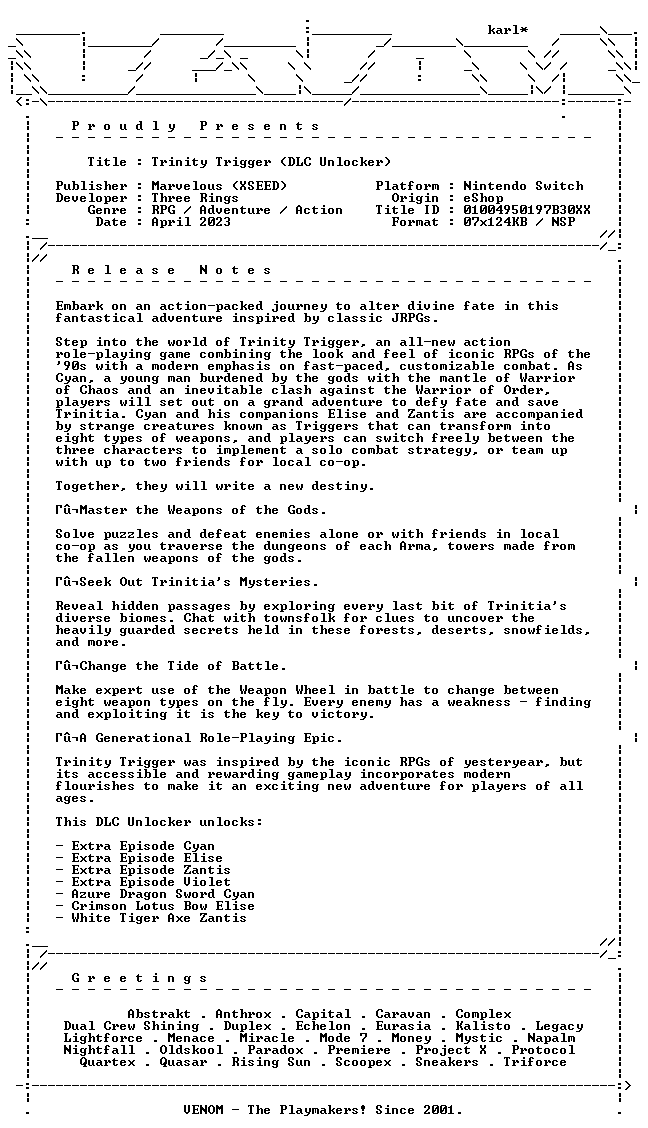 karl*

P r o u d l y   P r e s e n t s

Title : Trinity Trigger (DLC Unlocker)

Publisher : Marvelous (XSEED)
Developer : Three Rings
Genre : RPG / Adventure / Action
Date : April 2023

Platform : Nintendo Switch
Origin : eShop
Title ID : 01004950197B30XX
Format : 07x124KB / NSP

R e l e a s e   N o t e s

Embark on an action-packed journey to alter divine fate in this fantastical adventure inspired by classic JRPGs.

Step into the world of Trinity Trigger, an all-new action role-playing game combining the look and feel of iconic RPGs of the '90s with a modern emphasis on fast-paced, customizable combat. As Cyan, a young man burdened by the gods with the mantle of Warrior of Chaos and an inevitable clash against the Warrior of Order, players will set out on a grand adventure to defy fate and save Trinitia. Cyan and his companions Elise and Zantis are accompanied by strange creatures known as Triggers that can transform into eight types of weapons, and players can switch freely between the three characters to implement a solo combat strategy, or team up with up to two friends for local co-op.

Together, they will write a new destiny.

Γû¬Master the Weapons of the Gods.

Solve puzzles and defeat enemies alone or with friends in local co-op as you traverse the dungeons of each Arma, towers made from the fallen weapons of the gods.

Γû¬Seek Out Trinitia's Mysteries.

Reveal hidden passages by exploring every last bit of Trinitia's diverse biomes. Chat with townsfolk for clues to uncover the heavily guarded secrets held in these forests, deserts, snowfields, and more.

Γû¬Change the Tide of Battle.

Make expert use of the Weapon Wheel in battle to change between eight weapon types on the fly. Every enemy has a weakness - finding and exploiting it is the key to victory.

Γû¬A Generational Role-Playing Epic.

Trinity Trigger was inspired by the iconic RPGs of yesteryear, but its accessible and rewarding gameplay incorporates modern flourishes to make it an exciting new adventure for players of all ages.

This DLC Unlocker unlocks:

- Extra Episode Cyan
- Extra Episode Elise
- Extra Episode Zantis
- Extra Episode Violet
- Azure Dragon Sword Cyan
- Crimson Lotus Bow Elise
- White Tiger Axe Zantis

G r e e t i n g s

Abstrakt . Anthrox . Capital . Caravan . Complex
Dual Crew Shining . Duplex . Echelon . Eurasia . Kalisto . Legacy
Lightforce . Menace . Miracle . Mode 7 . Money . Mystic . Napalm
Nightfall . Oldskool . Paradox . Premiere . Project X . Protocol
Quartex . Quasar . Rising Sun . Scoopex . Sneakers . Triforce

VENOM - The Playmakers! Since 2001.